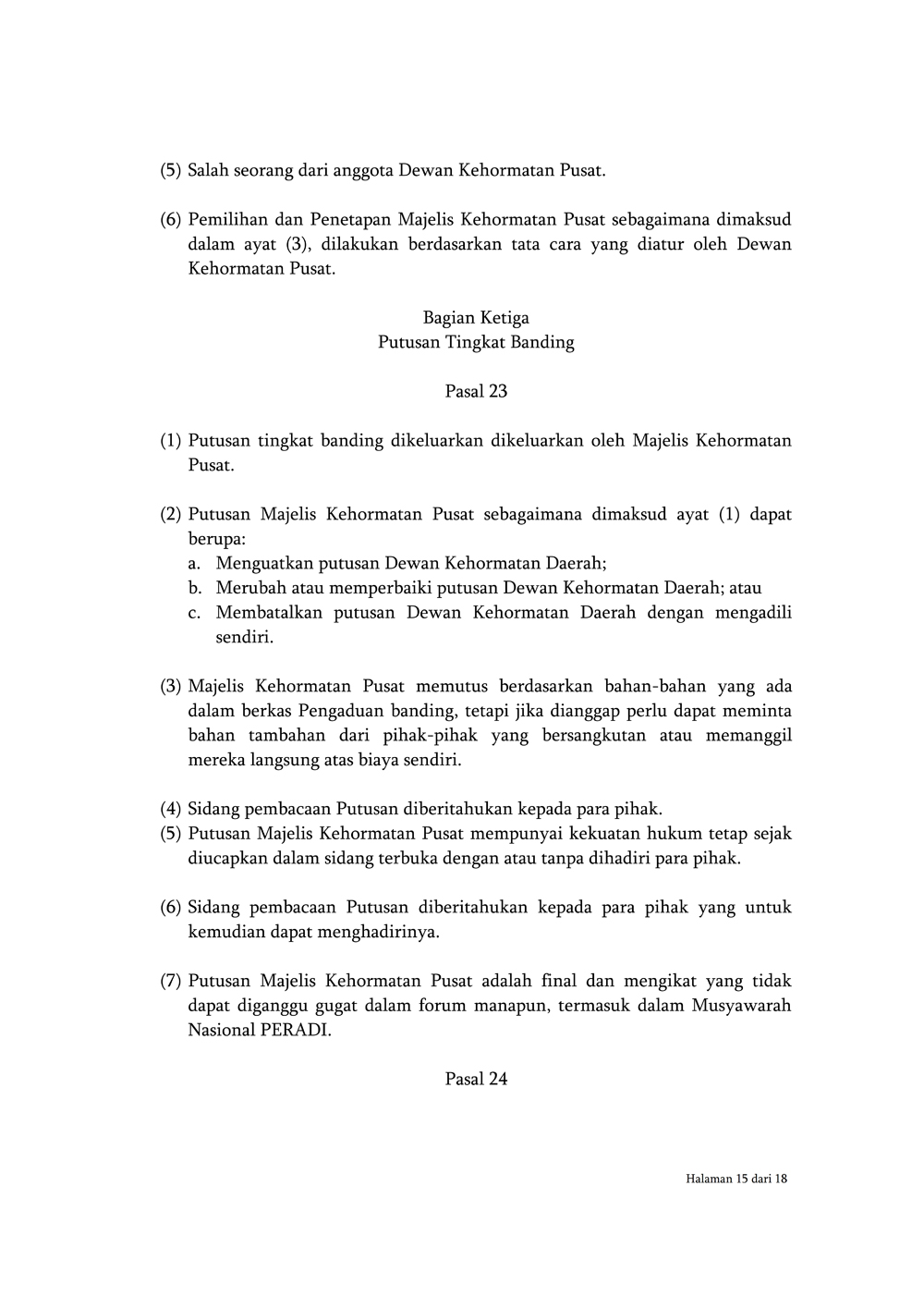 (5) Salah seorang dari anggota Dewan Kehormatan Pusat.

(6) Pemilihan dan Penetapan Majelis Kehormatan Pusat sebagaimana dimaksud dalam ayat (3), dilakukan berdasarkan tata cara yang diatur oleh Dewan Kehormatan Pusat.

Bagian Ketiga
Putusan Tingkat Banding

Pasal 23

(1) Putusan tingkat banding dikeluarkan dikeluarkan oleh Majelis Kehormatan Pusat.

(2) Putusan Majelis Kehormatan Pusat sebagaimana dimaksud ayat (1) dapat berupa:
a. Menguatkan putusan Dewan Kehormatan Daerah;
b. Merubah atau memperbaiki putusan Dewan Kehormatan Daerah; atau
c. Membatalkan putusan Dewan Kehormatan Daerah dengan mengadili sendiri.

(3) Majelis Kehormatan Pusat memutus berdasarkan bahan-bahan yang ada dalam berkas Pengaduan banding, tetapi jika dianggap perlu dapat meminta bahan tambahan dari pihak-pihak yang bersangkutan atau memanggil mereka langsung atas biaya sendiri.

(4) Sidang pembacaan Putusan diberitahukan kepada para pihak.
(5) Putusan Majelis Kehormatan Pusat mempunyai kekuatan hukum tetap sejak diucapkan dalam sidang terbuka dengan atau tanpa dihadiri para pihak.

(6) Sidang pembacaan Putusan diberitahukan kepada para pihak yang untuk kemudian dapat menghadirinya.

(7) Putusan Majelis Kehormatan Pusat adalah final dan mengikat yang tidak dapat diganggu gugat dalam forum manapun, termasuk dalam Musyawarah Nasional PERADI.

Pasal 24

Halaman 15 dari 18